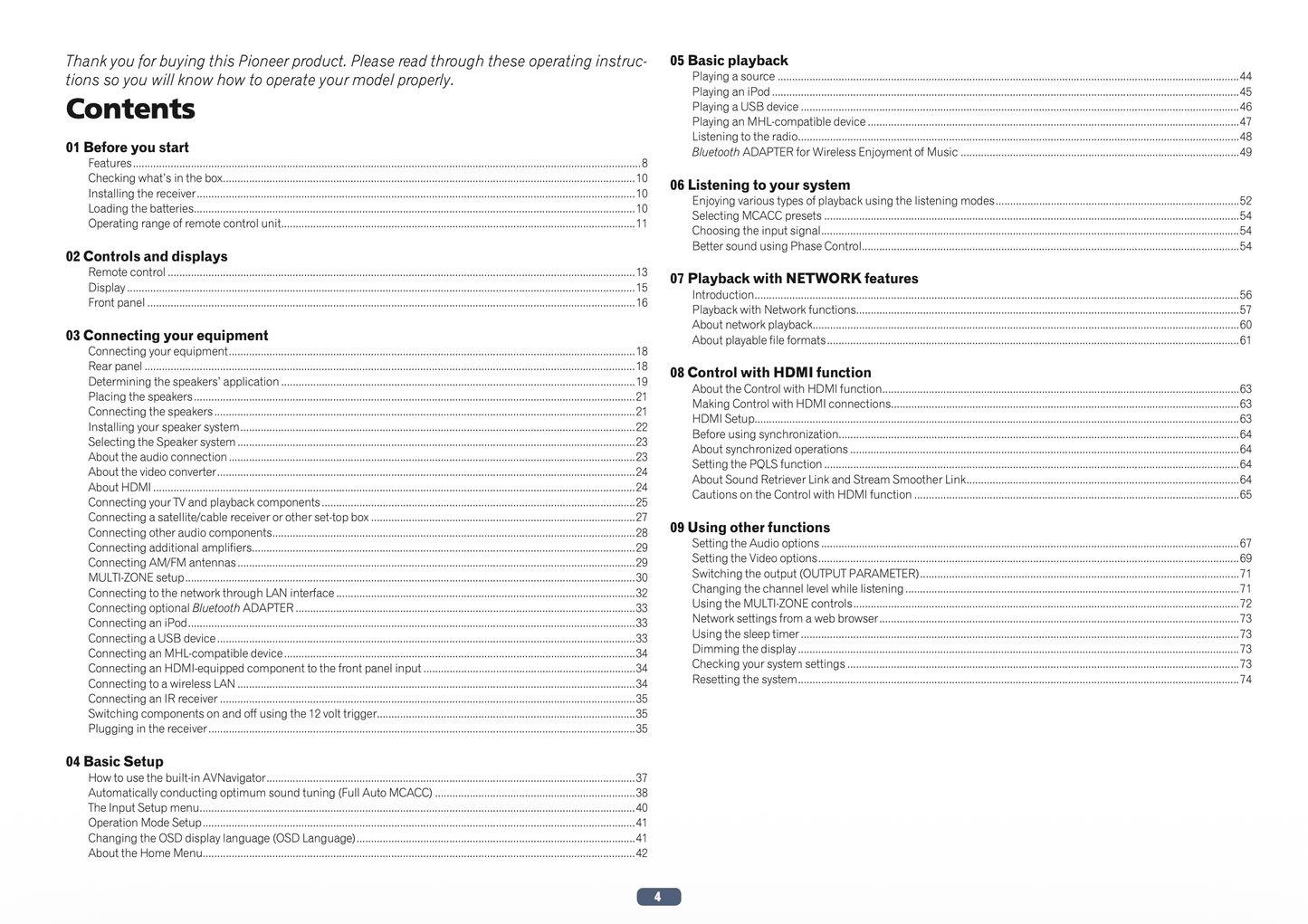 Thank you for buying this Pioneer product. Please read through these operating instructions so you will know how to operate your model properly.

Contents

01 Before you start
Features 8
Checking what's in the box 10
Installing the receiver 10
Loading the batteries 10
Operating range of remote control unit 11

02 Controls and displays
Remote control 13
Display 15
Front panel 16

03 Connecting your equipment
Connecting your equipment 18
Rear panel 18
Determining the speakers' application 19
Placing the speakers 21
Connecting the speakers 21
Installing your speaker system 22
Selecting the Speaker system 23
About the audio connection 23
About the video converter 24
About HDMI 24
Connecting your TV and playback components 25
Connecting a satellite/cable receiver or other set-top box 27
Connecting other audio components 28
Connecting additional amplifiers 29
Connecting AM/FM antennas 29
MULTI-ZONE setup 30
Connecting to the network through LAN interface 32
Connecting optional Bluetooth ADAPTER 33
Connecting an iPod 33
Connecting a USB device 33
Connecting an MHL-compatible device 34
Connecting an HDMI-equipped component to the front panel input 34
Connecting to a wireless LAN 34
Connecting an IR receiver 35
Switching components on and off using the 12 volt trigger 35
Plugging in the receiver 35

04 Basic Setup
How to use the built-in AVNavigator 37
Automatically conducting optimum sound tuning (Full Auto MCACC) 38
The Input Setup menu 40
Operation Mode Setup 41
Changing the OSD display language (OSD Language) 41
About the Home Menu 42

05 Basic playback
Playing a source 44
Playing an iPod 45
Playing a USB device 46
Playing an MHL-compatible device 47
Listening to the radio 48
Bluetooth ADAPTER for Wireless Enjoyment of Music 49

06 Listening to your system
Enjoying various types of playback using the listening modes 52
Selecting MCACC presets 54
Choosing the input signal 54
Better sound using Phase Control 54

07 Playback with NETWORK features
Introduction 56
Playback with Network functions 57
About network playback 60
About playable file formats 61

08 Control with HDMI function
About the Control with HDMI function 63
Making Control with HDMI connections 63
HDMI Setup 63
Before using synchronization 64
About synchronized operations 64
Setting the PQLS function 64
About Sound Retriever Link and Stream Smoother Link 64
Cautions on the Control with HDMI function 65

09 Using other functions
Setting the Audio options 67
Setting the Video options 69
Switching the output (OUTPUT PARAMETER) 71
Changing the channel level while listening 71
Using the MULTI-ZONE controls 72
Network settings from a web browser 73
Using the sleep timer 73
Dimming the display 73
Checking your system settings 73
Resetting the system 74

4